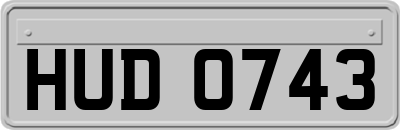 HUD 0743